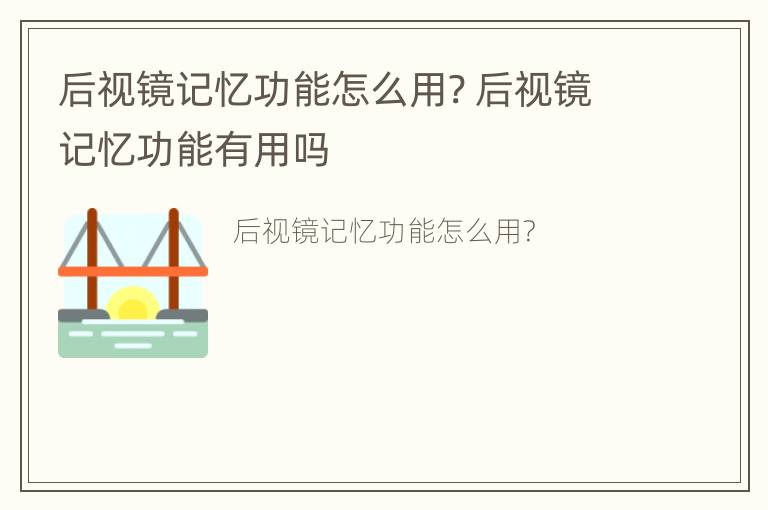 后视镜记忆功能怎么用? 后视镜记忆功能有用吗

后视镜记忆功能怎么用?